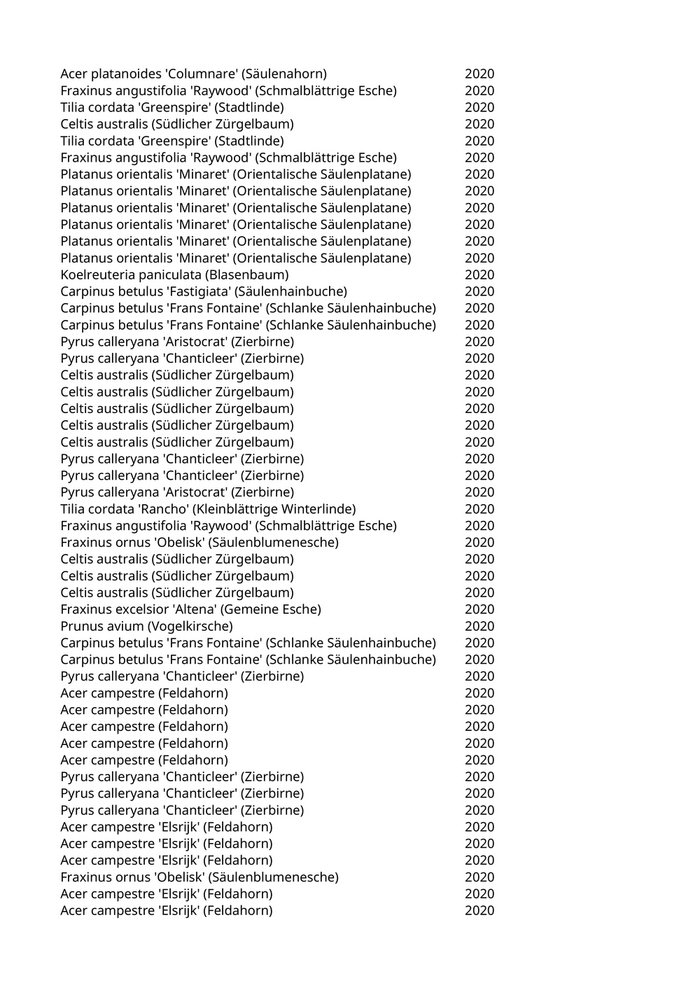 | | |
|---|---|
| Acer platanoides 'Columnare' (Säulenahorn) | 2020 |
| Fraxinus angustifolia 'Raywood' (Schmalblättrige Esche) | 2020 |
| Tilia cordata 'Greenspire' (Stadtlinde) | 2020 |
| Celtis australis (Südlicher Zürgelbaum) | 2020 |
| Tilia cordata 'Greenspire' (Stadtlinde) | 2020 |
| Fraxinus angustifolia 'Raywood' (Schmalblättrige Esche) | 2020 |
| Platanus orientalis 'Minaret' (Orientalische Säulenplatane) | 2020 |
| Platanus orientalis 'Minaret' (Orientalische Säulenplatane) | 2020 |
| Platanus orientalis 'Minaret' (Orientalische Säulenplatane) | 2020 |
| Platanus orientalis 'Minaret' (Orientalische Säulenplatane) | 2020 |
| Platanus orientalis 'Minaret' (Orientalische Säulenplatane) | 2020 |
| Platanus orientalis 'Minaret' (Orientalische Säulenplatane) | 2020 |
| Koelreuteria paniculata (Blasenbaum) | 2020 |
| Carpinus betulus 'Fastigiata' (Säulenhainbuche) | 2020 |
| Carpinus betulus 'Frans Fontaine' (Schlanke Säulenhainbuche) | 2020 |
| Carpinus betulus 'Frans Fontaine' (Schlanke Säulenhainbuche) | 2020 |
| Pyrus calleryana 'Aristocrat' (Zierbirne) | 2020 |
| Pyrus calleryana 'Chanticleer' (Zierbirne) | 2020 |
| Celtis australis (Südlicher Zürgelbaum) | 2020 |
| Celtis australis (Südlicher Zürgelbaum) | 2020 |
| Celtis australis (Südlicher Zürgelbaum) | 2020 |
| Celtis australis (Südlicher Zürgelbaum) | 2020 |
| Celtis australis (Südlicher Zürgelbaum) | 2020 |
| Pyrus calleryana 'Chanticleer' (Zierbirne) | 2020 |
| Pyrus calleryana 'Chanticleer' (Zierbirne) | 2020 |
| Pyrus calleryana 'Aristocrat' (Zierbirne) | 2020 |
| Tilia cordata 'Rancho' (Kleinblättrige Winterlinde) | 2020 |
| Fraxinus angustifolia 'Raywood' (Schmalblättrige Esche) | 2020 |
| Fraxinus ornus 'Obelisk' (Säulenblumenesche) | 2020 |
| Celtis australis (Südlicher Zürgelbaum) | 2020 |
| Celtis australis (Südlicher Zürgelbaum) | 2020 |
| Celtis australis (Südlicher Zürgelbaum) | 2020 |
| Fraxinus excelsior 'Altena' (Gemeine Esche) | 2020 |
| Prunus avium (Vogelkirsche) | 2020 |
| Carpinus betulus 'Frans Fontaine' (Schlanke Säulenhainbuche) | 2020 |
| Carpinus betulus 'Frans Fontaine' (Schlanke Säulenhainbuche) | 2020 |
| Pyrus calleryana 'Chanticleer' (Zierbirne) | 2020 |
| Acer campestre (Feldahorn) | 2020 |
| Acer campestre (Feldahorn) | 2020 |
| Acer campestre (Feldahorn) | 2020 |
| Acer campestre (Feldahorn) | 2020 |
| Acer campestre (Feldahorn) | 2020 |
| Pyrus calleryana 'Chanticleer' (Zierbirne) | 2020 |
| Pyrus calleryana 'Chanticleer' (Zierbirne) | 2020 |
| Pyrus calleryana 'Chanticleer' (Zierbirne) | 2020 |
| Acer campestre 'Elsrijk' (Feldahorn) | 2020 |
| Acer campestre 'Elsrijk' (Feldahorn) | 2020 |
| Acer campestre 'Elsrijk' (Feldahorn) | 2020 |
| Fraxinus ornus 'Obelisk' (Säulenblumenesche) | 2020 |
| Acer campestre 'Elsrijk' (Feldahorn) | 2020 |
| Acer campestre 'Elsrijk' (Feldahorn) | 2020 |